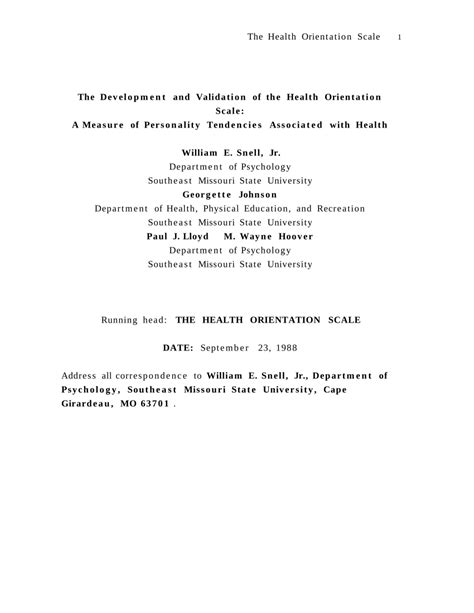 The Health Orientation Scale 1

The Development and Validation of the Health Orientation Scale:
A Measure of Personality Tendencies Associated with Health

William E. Snell, Jr.
Department of Psychology
Southeast Missouri State University
Georgette Johnson
Department of Health, Physical Education, and Recreation
Southeast Missouri State University
Paul J. Lloyd M. Wayne Hoover
Department of Psychology
Southeast Missouri State University

Running head: THE HEALTH ORIENTATION SCALE

DATE: September 23, 1988

Address all correspondence to William E. Snell, Jr., Department of Psychology, Southeast Missouri State University, Cape Girardeau, MO 63701 .